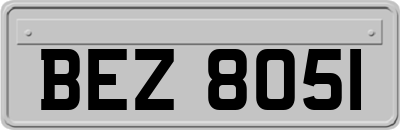 BEZ 8051